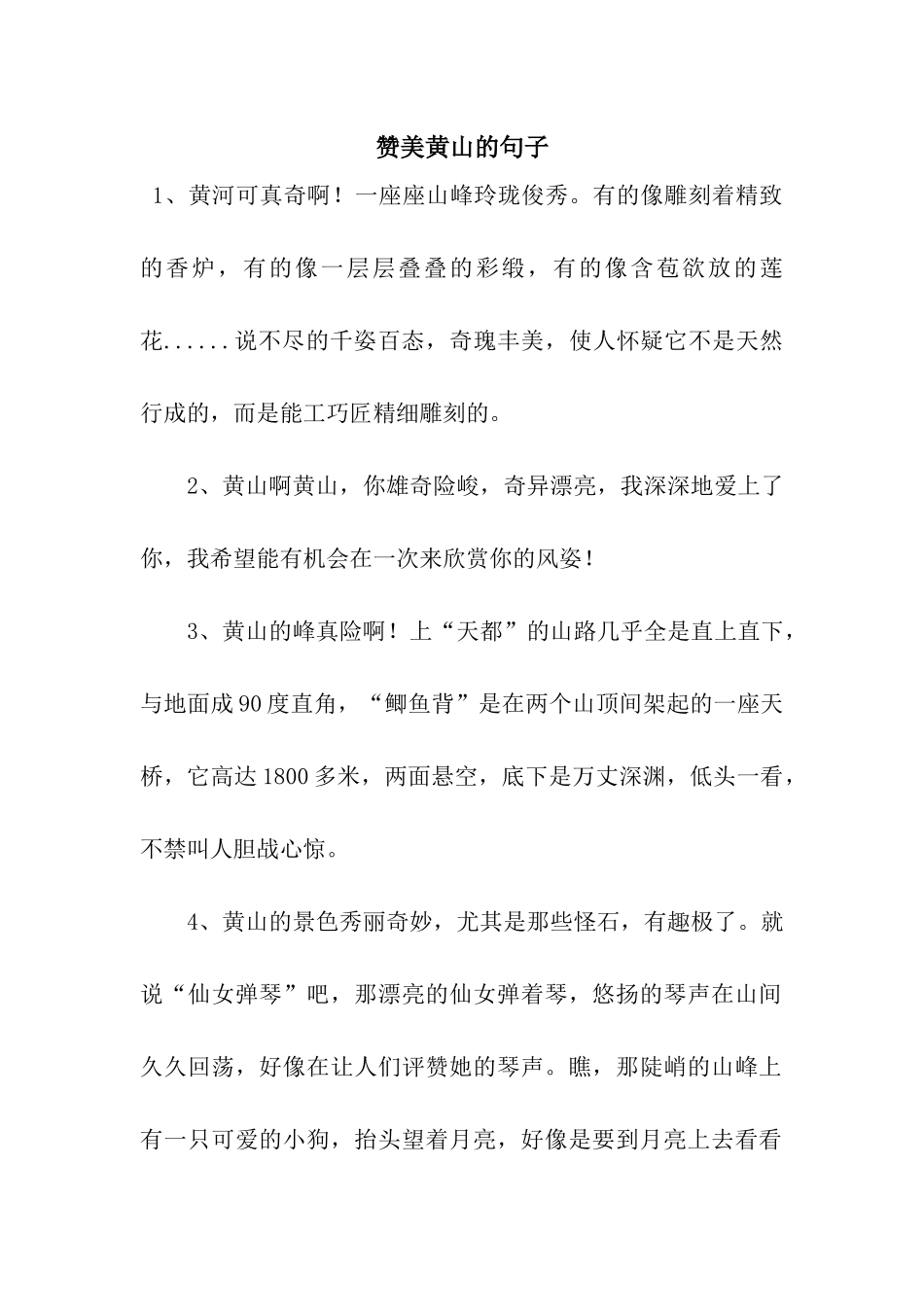 赞美黄山的句子

1、黄河可真奇啊！一座座山峰玲珑俊秀。有的像雕刻着精致的香炉，有的像一层层叠叠的彩缎，有的像含苞欲放的莲花......说不尽的千姿百态，奇瑰丰美，使人怀疑它不是天然行成的，而是能工巧匠精细雕刻的。

2、黄山啊黄山，你雄奇险峻，奇异漂亮，我深深地爱上了你，我希望能有机会在一次来欣赏你的风姿！

3、黄山的峰真险啊！上“天都”的山路几乎全是直上直下，与地面成90度直角，“鲫鱼背”是在两个山顶间架起的一座天桥，它高达1800多米，两面悬空，底下是万丈深渊，低头一看，不禁叫人胆战心惊。

4、黄山的景色秀丽奇妙，尤其是那些怪石，有趣极了。就说“仙女弹琴”吧，那漂亮的仙女弹着琴，悠扬的琴声在山间久久回荡，好像在让人们评赞她的琴声。瞧，那陡峭的山峰上有一只可爱的小狗，抬头望着月亮，好像是要到月亮上去看看